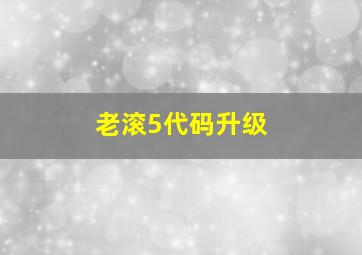 老滚5代码升级